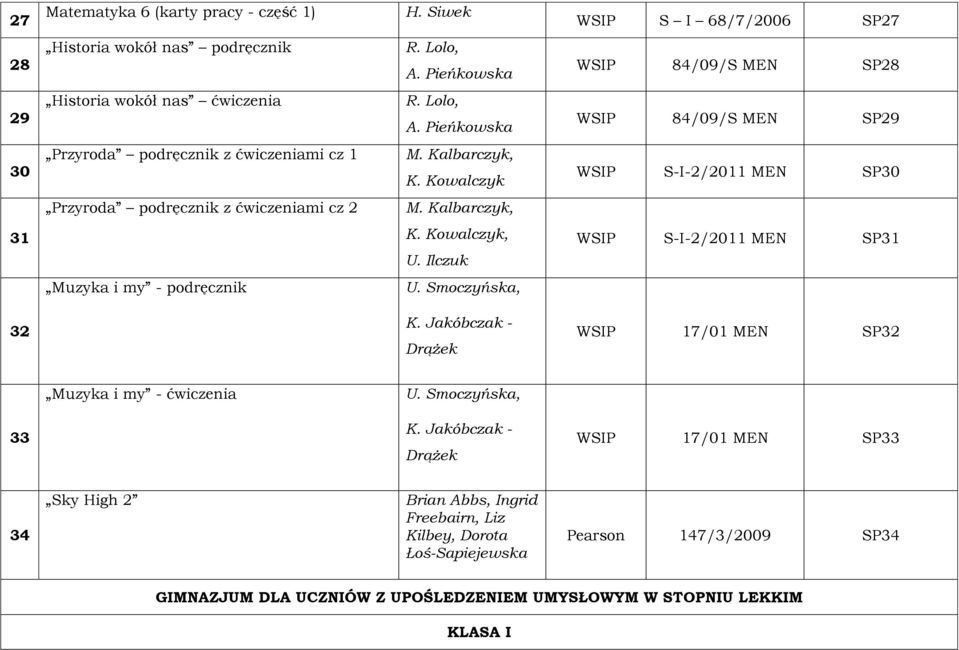 | 27 | Matematyka 6 (karty pracy - część 1) | H. Siwek | WSIP | S – I – 68/7/2006 | SP27 |
|---|---|---|---|---|---|
| 28 | „Historia wokół nas” – podręcznik | R. Lolo, A. Pieńkowska | WSIP | 84/09/S MEN | SP28 |
| 29 | „Historia wokół nas” – ćwiczenia | R. Lolo, A. Pieńkowska | WSIP | 84/09/S MEN | SP29 |
| 30 | „Przyroda” – podręcznik z ćwiczeniami cz 1 | M. Kalbarczyk, K. Kowalczyk | WSIP | S-I-2/2011 MEN | SP30 |
| 31 | „Przyroda” – podręcznik z ćwiczeniami cz 2 | M. Kalbarczyk, K. Kowalczyk, U. Ilczuk | WSIP | S-I-2/2011 MEN | SP31 |
| 32 | „Muzyka i my” - podręcznik | U. Smoczyńska, K. Jakóbczak - Drążek | WSIP | 17/01 MEN | SP32 |
| 33 | „Muzyka i my” - ćwiczenia | U. Smoczyńska, K. Jakóbczak - Drążek | WSIP | 17/01 MEN | SP33 |
| 34 | „Sky High 2” | Brian Abbs, Ingrid Freebairn, Liz Kilbey, Dorota Łoś-Sapiejewska | Pearson | 147/3/2009 | SP34 |

GIMNAZJUM DLA UCZNIÓW Z UPOŚLEDZENIEM UMYSŁOWYM W STOPNIU LEKKIM

KLASA I